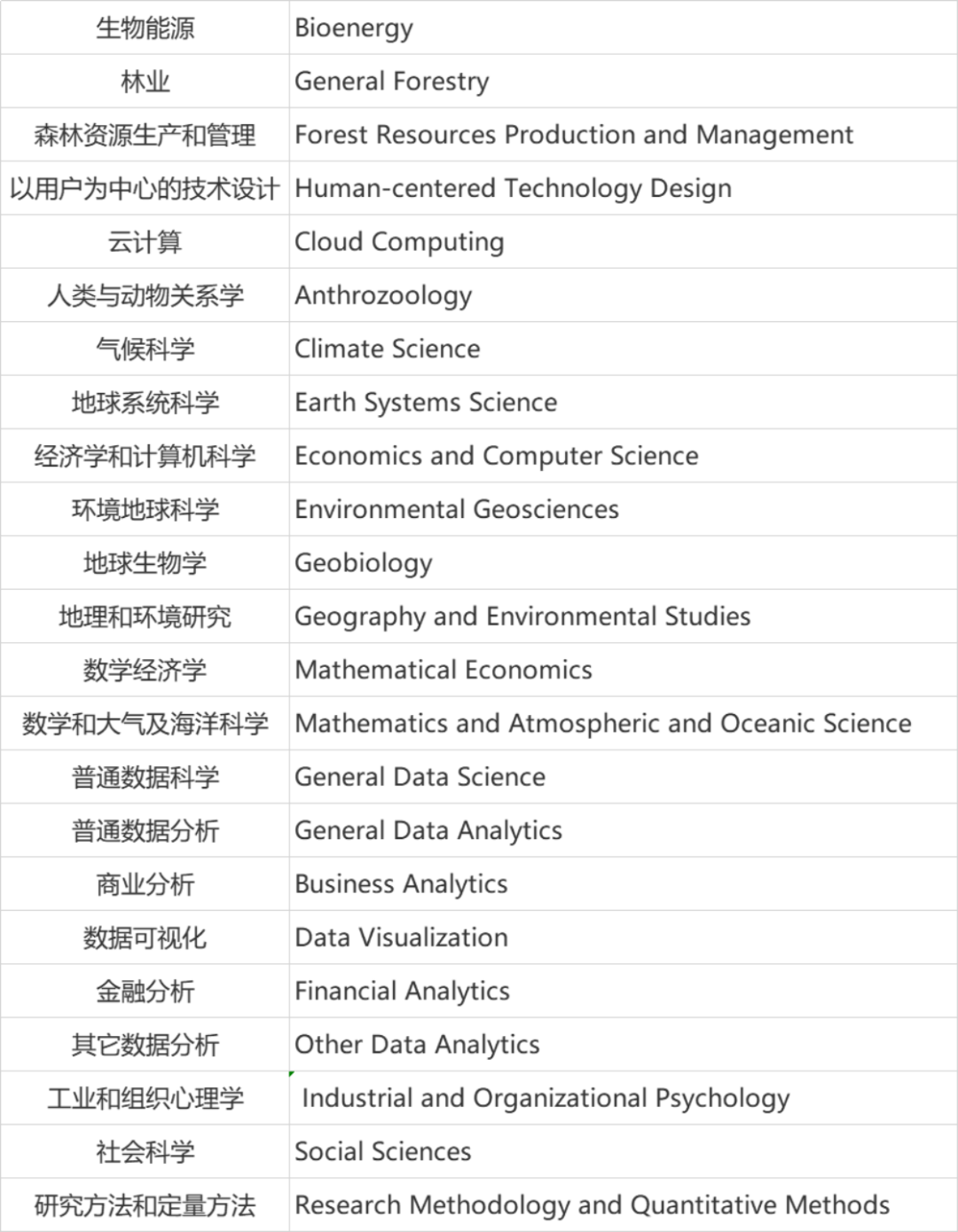 | 生物能源 | Bioenergy |
|---|---|
| 林业 | General Forestry |
| 森林资源生产和管理 | Forest Resources Production and Management |
| 以用户为中心的技术设计 | Human-centered Technology Design |
| 云计算 | Cloud Computing |
| 人类与动物关系学 | Anthrozoology |
| 气候科学 | Climate Science |
| 地球系统科学 | Earth Systems Science |
| 经济学和计算机科学 | Economics and Computer Science |
| 环境地球科学 | Environmental Geosciences |
| 地球生物学 | Geobiology |
| 地理和环境研究 | Geography and Environmental Studies |
| 数学经济学 | Mathematical Economics |
| 数学和大气及海洋科学 | Mathematics and Atmospheric and Oceanic Science |
| 普通数据科学 | General Data Science |
| 普通数据分析 | General Data Analytics |
| 商业分析 | Business Analytics |
| 数据可视化 | Data Visualization |
| 金融分析 | Financial Analytics |
| 其它数据分析 | Other Data Analytics |
| 工业和组织心理学 | Industrial and Organizational Psychology |
| 社会科学 | Social Sciences |
| 研究方法和定量方法 | Research Methodology and Quantitative Methods |